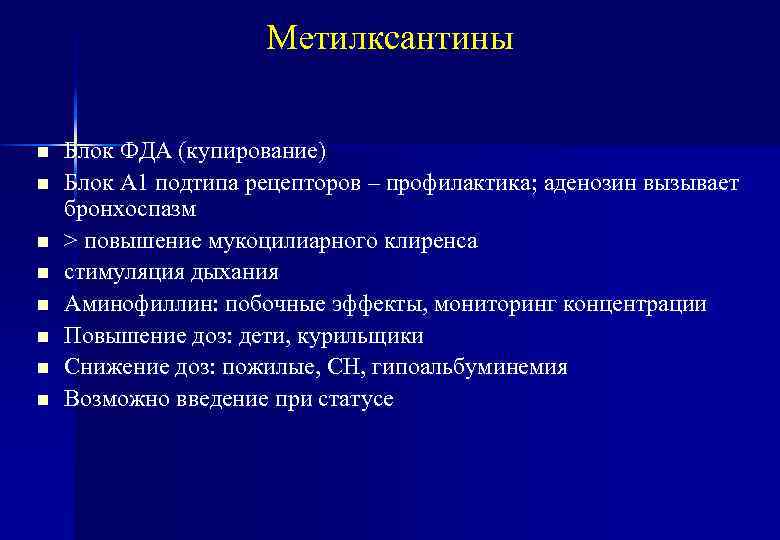 Метилксантины

- Блок ФДА (купирование)
- Блок А1 подтипа рецепторов – профилактика; аденозин вызывает бронхоспазм
- > повышение мукоцилиарного клиренса
- стимуляция дыхания
- Аминофиллин: побочные эффекты, мониторинг концентрации
- Повышение доз: дети, курильщики
- Снижение доз: пожилые, СН, гипоальбуминемия
- Возможно введение при статусе